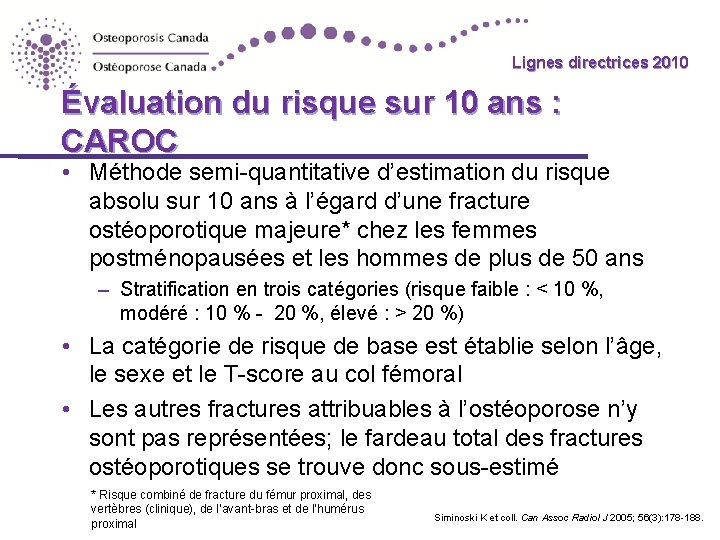 Osteoporosis Canada
Ostéoporose Canada

Lignes directrices 2010

Évaluation du risque sur 10 ans : CAROC

• Méthode semi-quantitative d'estimation du risque absolu sur 10 ans à l'égard d'une fracture ostéoporotique majeure* chez les femmes postménopausées et les hommes de plus de 50 ans
– Stratification en trois catégories (risque faible : < 10 %, modéré : 10 % - 20 %, élevé : > 20 %)

• La catégorie de risque de base est établie selon l'âge, le sexe et le T-score au col fémoral

• Les autres fractures attribuables à l'ostéoporose n'y sont pas représentées; le fardeau total des fractures ostéoporotiques se trouve donc sous-estimé

* Risque combiné de fracture du fémur proximal, des vertèbres (clinique), de l'avant-bras et de l'humérus proximal

Siminoski K et coll. Can Assoc Radiol J 2005; 56(3):178-188.